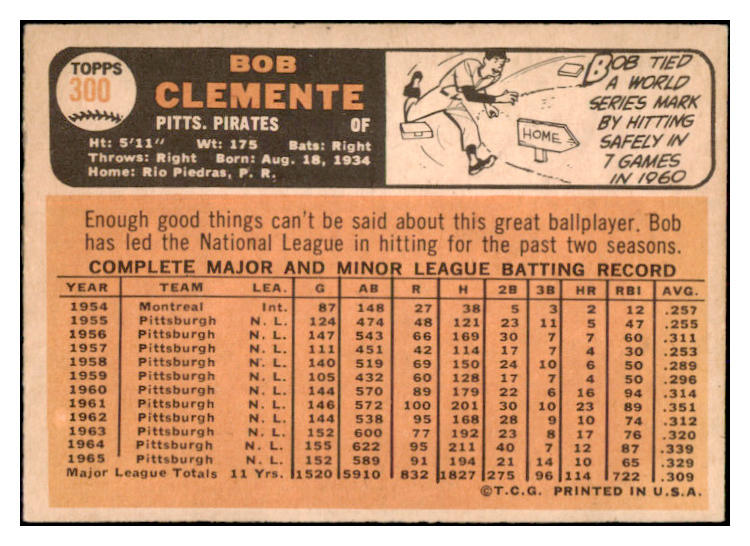 TOPPS
300

BOB
CLEMENTE
PITTS. PIRATES OF
Ht: 5'11" Wt: 175 Bats: Right
Throws: Right Born: Aug. 18, 1934
Home: Rio Piedras, P. R.

HOME

BOB TIED A WORLD SERIES MARK BY HITTING SAFELY IN 7 GAMES IN 1960

Enough good things can't be said about this great ballplayer. Bob has led the National League in hitting for the past two seasons.

COMPLETE MAJOR AND MINOR LEAGUE BATTING RECORD

| YEAR | TEAM | LEA. | G | AB | R | H | 2B | 3B | HR | RBI | AVG. |
|---|---|---|---|---|---|---|---|---|---|---|---|
| 1954 | Montreal | Int. | 87 | 148 | 27 | 38 | 5 | 3 | 2 | 12 | .257 |
| 1955 | Pittsburgh | N. L. | 124 | 474 | 48 | 121 | 23 | 11 | 5 | 47 | .255 |
| 1956 | Pittsburgh | N. L. | 147 | 543 | 66 | 169 | 30 | 7 | 7 | 60 | .311 |
| 1957 | Pittsburgh | N. L. | 111 | 451 | 42 | 114 | 17 | 7 | 4 | 30 | .253 |
| 1958 | Pittsburgh | N. L. | 140 | 519 | 69 | 150 | 24 | 10 | 6 | 50 | .289 |
| 1959 | Pittsburgh | N. L. | 105 | 432 | 60 | 128 | 17 | 7 | 4 | 50 | .296 |
| 1960 | Pittsburgh | N. L. | 144 | 570 | 89 | 179 | 22 | 6 | 16 | 94 | .314 |
| 1961 | Pittsburgh | N. L. | 146 | 572 | 100 | 201 | 30 | 10 | 23 | 89 | .351 |
| 1962 | Pittsburgh | N. L. | 144 | 538 | 95 | 168 | 28 | 9 | 10 | 74 | .312 |
| 1963 | Pittsburgh | N. L. | 152 | 600 | 77 | 192 | 23 | 8 | 17 | 76 | .320 |
| 1964 | Pittsburgh | N. L. | 155 | 622 | 95 | 211 | 40 | 7 | 12 | 87 | .339 |
| 1965 | Pittsburgh | N. L. | 152 | 589 | 91 | 194 | 21 | 14 | 10 | 65 | .329 |
| Major League Totals | | 11 Yrs. | 1520 | 5910 | 832 | 1827 | 275 | 96 | 114 | 722 | .309 |

©T.C.G. PRINTED IN U.S.A.